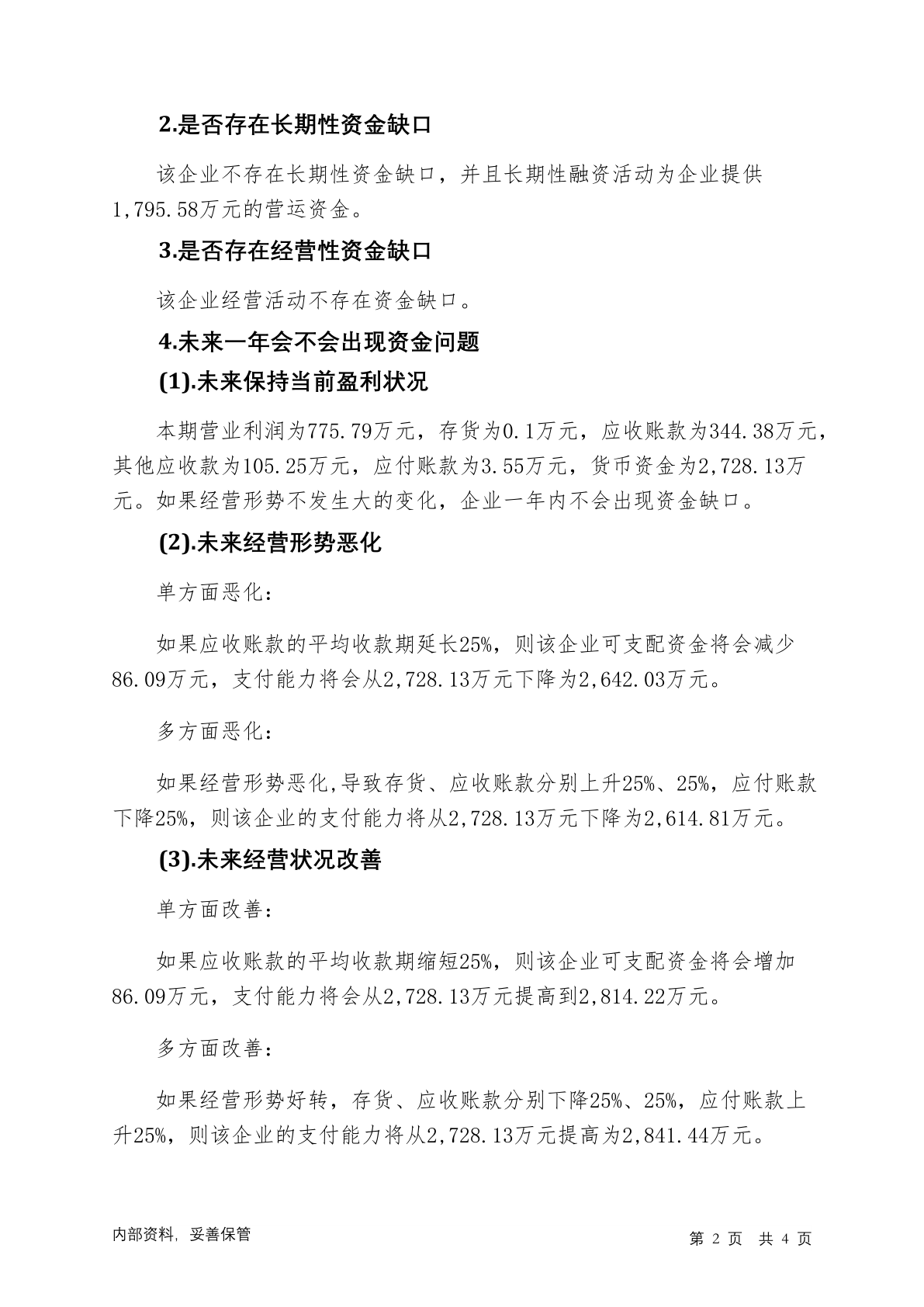 2.是否存在长期性资金缺口

该企业不存在长期性资金缺口，并且长期性融资活动为企业提供1,795.58万元的营运资金。

3.是否存在经营性资金缺口

该企业经营活动不存在资金缺口。

4.未来一年会不会出现资金问题

(1).未来保持当前盈利状况

本期营业利润为775.79万元，存货为0.1万元，应收账款为344.38万元，其他应收款为105.25万元，应付账款为3.55万元，货币资金为2,728.13万元。如果经营形势不发生大的变化，企业一年内不会出现资金缺口。

(2).未来经营形势恶化

单方面恶化：

如果应收账款的平均收款期延长25%，则该企业可支配资金将会减少86.09万元，支付能力将会从2,728.13万元下降为2,642.03万元。

多方面恶化：

如果经营形势恶化,导致存货、应收账款分别上升25%、25%，应付账款下降25%，则该企业的支付能力将从2,728.13万元下降为2,614.81万元。

(3).未来经营状况改善

单方面改善：

如果应收账款的平均收款期缩短25%，则该企业可支配资金将会增加86.09万元，支付能力将会从2,728.13万元提高到2,814.22万元。

多方面改善：

如果经营形势好转，存货、应收账款分别下降25%、25%，应付账款上升25%，则该企业的支付能力将从2,728.13万元提高为2,841.44万元。

内部资料，妥善保管

第 2 页 共 4 页